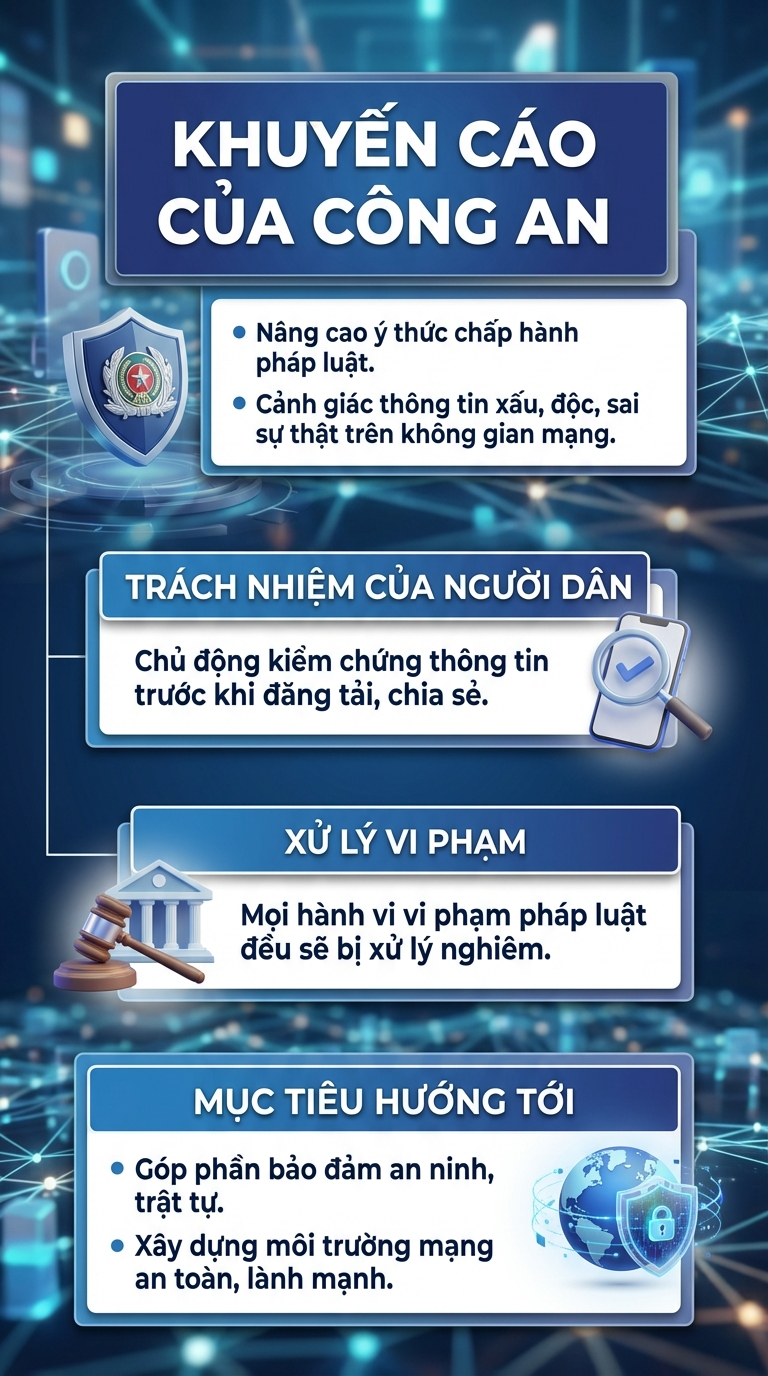 KHUYẾN CÁO CỦA CÔNG AN

• Nâng cao ý thức chấp hành pháp luật.
• Cảnh giác thông tin xấu, độc, sai sự thật trên không gian mạng.

TRÁCH NHIỆM CỦA NGƯỜI DÂN

Chủ động kiểm chứng thông tin trước khi đăng tải, chia sẻ.

XỬ LÝ VI PHẠM

Mọi hành vi vi phạm pháp luật đều sẽ bị xử lý nghiêm.

MỤC TIÊU HƯỚNG TỚI

• Góp phần bảo đảm an ninh, trật tự.
• Xây dựng môi trường mạng an toàn, lành mạnh.